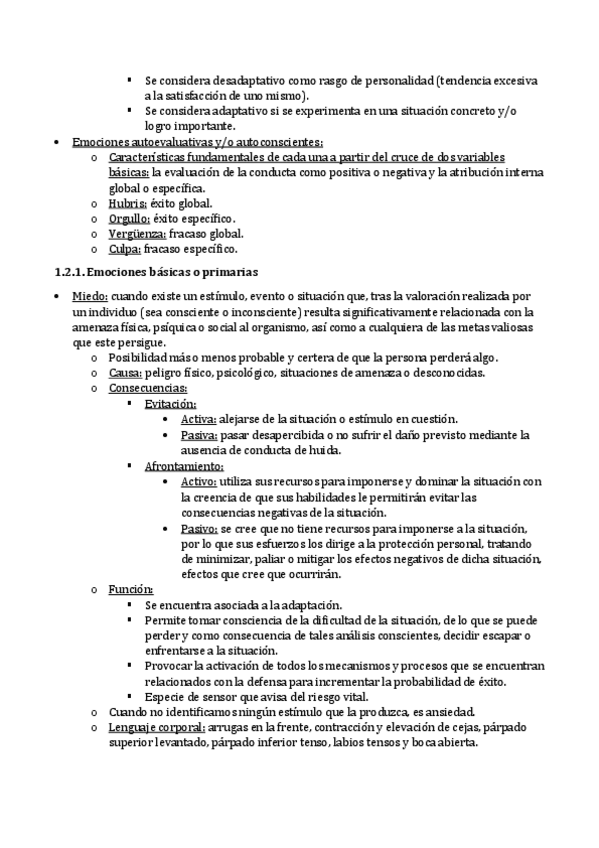 ▪ Se considera desadaptativo como rasgo de personalidad (tendencia excesiva a la satisfacción de uno mismo).
▪ Se considera adaptativo si se experimenta en una situación concreto y/o logro importante.

• Emociones autoevaluativas y/o autoconscientes:
o Características fundamentales de cada una a partir del cruce de dos variables básicas: la evaluación de la conducta como positiva o negativa y la atribución interna global o específica.
o Hubris: éxito global.
o Orgullo: éxito específico.
o Vergüenza: fracaso global.
o Culpa: fracaso específico.

1.2.1. Emociones básicas o primarias

• Miedo: cuando existe un estímulo, evento o situación que, tras la valoración realizada por un individuo (sea consciente o inconsciente) resulta significativamente relacionada con la amenaza física, psíquica o social al organismo, así como a cualquiera de las metas valiosas que este persigue.
o Posibilidad más o menos probable y certera de que la persona perderá algo.
o Causa: peligro físico, psicológico, situaciones de amenaza o desconocidas.
o Consecuencias:
▪ Evitación:
• Activa: alejarse de la situación o estímulo en cuestión.
• Pasiva: pasar desapercibida o no sufrir el daño previsto mediante la ausencia de conducta de huida.
▪ Afrontamiento:
• Activo: utiliza sus recursos para imponerse y dominar la situación con la creencia de que sus habilidades le permitirán evitar las consecuencias negativas de la situación.
• Pasivo: se cree que no tiene recursos para imponerse a la situación, por lo que sus esfuerzos los dirige a la protección personal, tratando de minimizar, paliar o mitigar los efectos negativos de dicha situación, efectos que cree que ocurrirán.
o Función:
▪ Se encuentra asociada a la adaptación.
▪ Permite tomar consciencia de la dificultad de la situación, de lo que se puede perder y como consecuencia de tales análisis conscientes, decidir escapar o enfrentarse a la situación.
▪ Provocar la activación de todos los mecanismos y procesos que se encuentran relacionados con la defensa para incrementar la probabilidad de éxito.
▪ Especie de sensor que avisa del riesgo vital.
o Cuando no identificamos ningún estímulo que la produzca, es ansiedad.
o Lenguaje corporal: arrugas en la frente, contracción y elevación de cejas, párpado superior levantado, párpado inferior tenso, labios tensos y boca abierta.